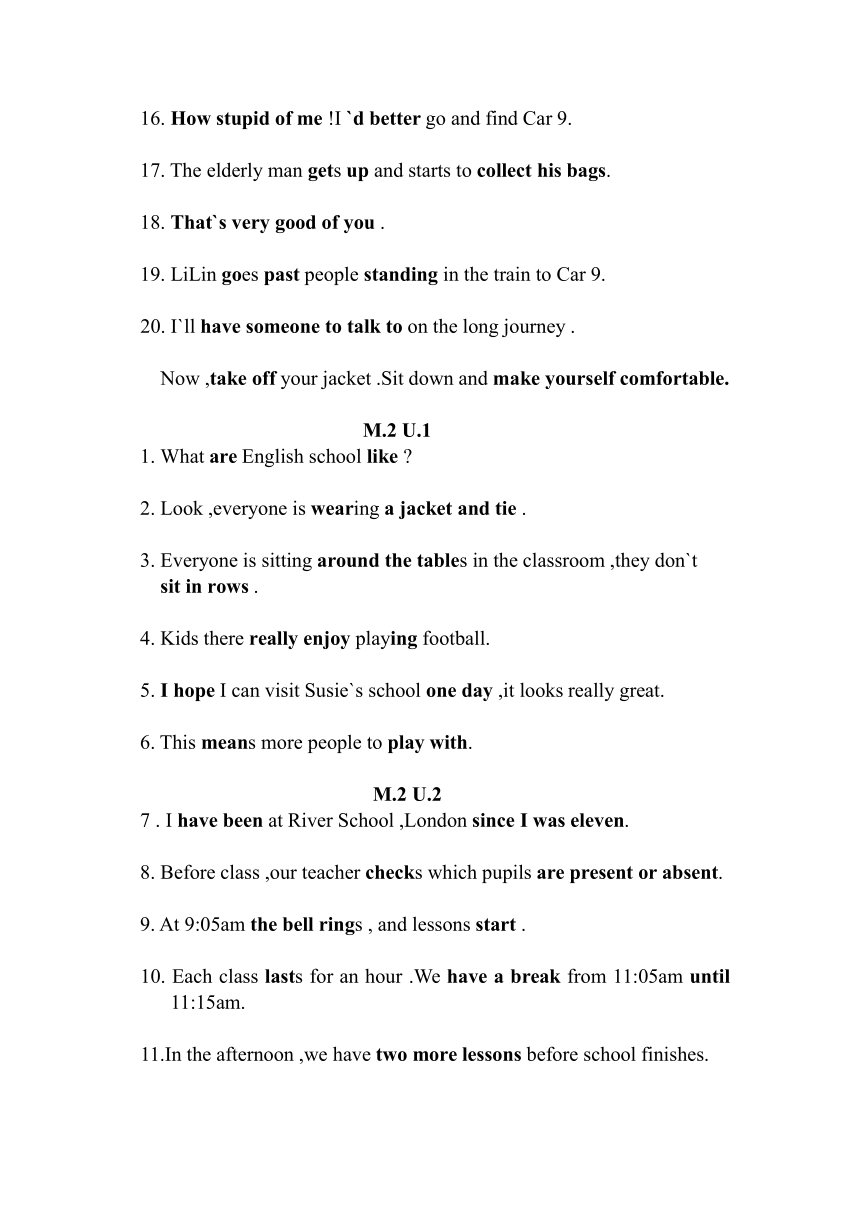 16. How stupid of me !I `d better go and find Car 9.

17. The elderly man gets up and starts to collect his bags.

18. That`s very good of you .

19. LiLin goes past people standing in the train to Car 9.

20. I`ll have someone to talk to on the long journey .

Now ,take off your jacket .Sit down and make yourself comfortable.

M.2 U.1

1. What are English school like ?

2. Look ,everyone is wearing a jacket and tie .

3. Everyone is sitting around the tables in the classroom ,they don`t sit in rows .

4. Kids there really enjoy playing football.

5. I hope I can visit Susie`s school one day ,it looks really great.

6. This means more people to play with.

M.2 U.2

7 . I have been at River School ,London since I was eleven.

8. Before class ,our teacher checks which pupils are present or absent.

9. At 9:05am the bell rings , and lessons start .

10. Each class lasts for an hour .We have a break from 11:05am until 11:15am.

11.In the afternoon ,we have two more lessons before school finishes.